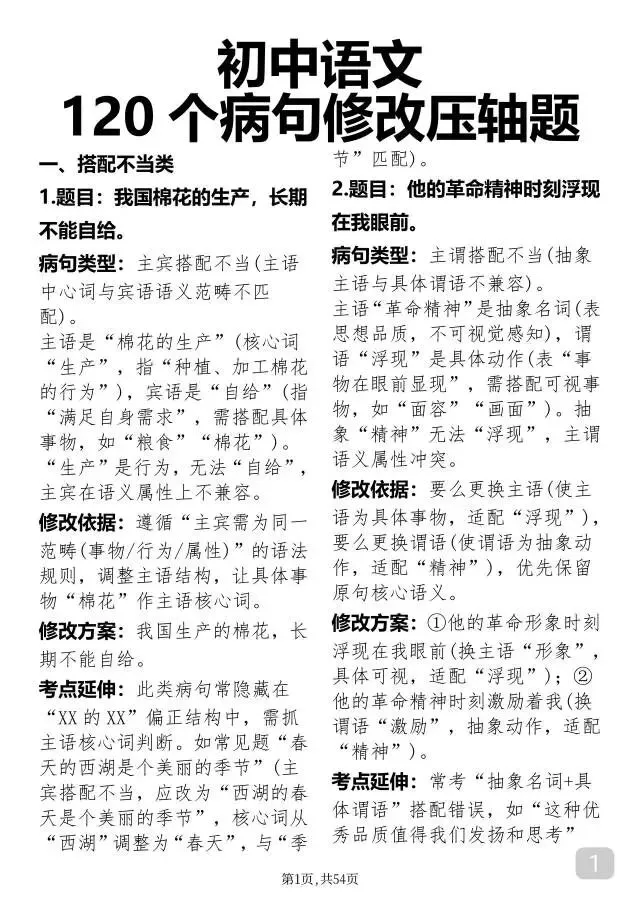 初中语文
120 个病句修改压轴题

一、搭配不当类

1.题目：我国棉花的生产，长期不能自给。

病句类型：主宾搭配不当（主语中心词与宾语语义范畴不匹配）。

主语是“棉花的生产”（核心词“生产”，指“种植、加工棉花的行为”），宾语是“自给”（指“满足自身需求”，需搭配具体事物，如“粮食”“棉花”）。“生产”是行为，无法“自给”，主宾在语义属性上不兼容。

修改依据：遵循“主宾需为同一范畴（事物/行为/属性）”的语法规则，调整主语结构，让具体事物“棉花”作主语核心词。

修改方案：我国生产的棉花，长期不能自给。

考点延伸：此类病句常隐藏在“XX 的 XX”偏正结构中，需抓主语核心词判断。如常见题“春天的西湖是个美丽的季节”（主宾搭配不当，应改为“西湖的春天是个美丽的季节”，核心词从“西湖”调整为“春天”，与“季节”匹配）。

2.题目：他的革命精神时刻浮现在我眼前。

病句类型：主谓搭配不当（抽象主语与具体谓语不兼容）。

主语“革命精神”是抽象名词（表思想品质，不可视觉感知），谓语“浮现”是具体动作（表“事物在眼前显现”，需搭配可视事物，如“面容”“画面”）。抽象“精神”无法“浮现”，主谓语义属性冲突。

修改依据：要么更换主语（使主语为具体事物，适配“浮现”），要么更换谓语（使谓语为抽象动作，适配“精神”），优先保留原句核心语义。

修改方案：①他的革命形象时刻浮现在我眼前（换主语“形象”，具体可视，适配“浮现”）；②他的革命精神时刻激励着我（换谓语“激励”，抽象动作，适配“精神”）。

考点延伸：常考“抽象名词+具体谓语”搭配错误，如“这种优秀品质值得我们发扬和思考”

1

第1页，共54页